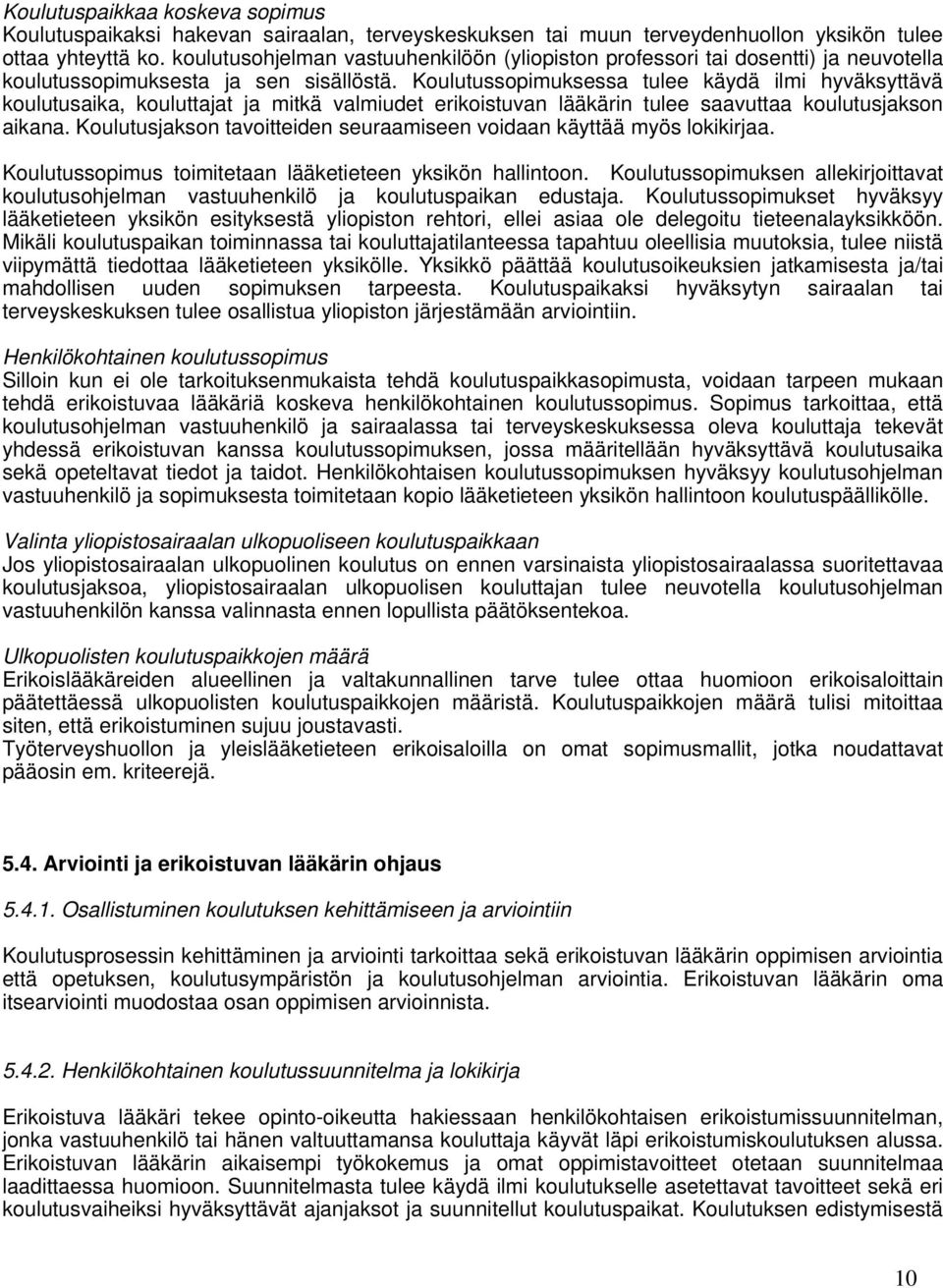 Koulutuspaikkaa koskeva sopimus
Koulutuspaikaksi hakevan sairaalan, terveyskeskuksen tai muun terveydenhuollon yksikön tulee ottaa yhteyttä ko. koulutusohjelman vastuuhenkilöön (yliopiston professori tai dosentti) ja neuvotella koulutussopimuksesta ja sen sisällöstä. Koulutussopimuksessa tulee käydä ilmi hyväksyttävä koulutusaika, kouluttajat ja mitkä valmiudet erikoistuvan lääkärin tulee saavuttaa koulutusjakson aikana. Koulutusjakson tavoitteiden seuraamiseen voidaan käyttää myös lokikirjaa.

Koulutussopimus toimitetaan lääketieteen yksikön hallintoon. Koulutussopimuksen allekirjoittavat koulutusohjelman vastuuhenkilö ja koulutuspaikan edustaja. Koulutussopimukset hyväksyy lääketieteen yksikön esityksestä yliopiston rehtori, ellei asiaa ole delegoitu tieteenalayksikköön. Mikäli koulutuspaikan toiminnassa tai kouluttajatilanteessa tapahtuu oleellisia muutoksia, tulee niistä viipymättä tiedottaa lääketieteen yksikölle. Yksikkö päättää koulutusoikeuksien jatkamisesta ja/tai mahdollisen uuden sopimuksen tarpeesta. Koulutuspaikaksi hyväksytyn sairaalan tai terveyskeskuksen tulee osallistua yliopiston järjestämään arviointiin.

Henkilökohtainen koulutussopimus
Silloin kun ei ole tarkoituksenmukaista tehdä koulutuspaikkasopimusta, voidaan tarpeen mukaan tehdä erikoistuvaa lääkäriä koskeva henkilökohtainen koulutussopimus. Sopimus tarkoittaa, että koulutusohjelman vastuuhenkilö ja sairaalassa tai terveyskeskuksessa oleva kouluttaja tekevät yhdessä erikoistuvan kanssa koulutussopimuksen, jossa määritellään hyväksyttävä koulutusaika sekä opeteltavat tiedot ja taidot. Henkilökohtaisen koulutussopimuksen hyväksyy koulutusohjelman vastuuhenkilö ja sopimuksesta toimitetaan kopio lääketieteen yksikön hallintoon koulutuspäällikölle.

Valinta yliopistosairaalan ulkopuoliseen koulutuspaikkaan
Jos yliopistosairaalan ulkopuolinen koulutus on ennen varsinaista yliopistosairaalassa suoritettavaa koulutusjaksoa, yliopistosairaalan ulkopuolisen kouluttajan tulee neuvotella koulutusohjelman vastuuhenkilön kanssa valinnasta ennen lopullista päätöksentekoa.

Ulkopuolisten koulutuspaikkojen määrä
Erikoislääkäreiden alueellinen ja valtakunnallinen tarve tulee ottaa huomioon erikoisaloittain päätettäessä ulkopuolisten koulutuspaikkojen määristä. Koulutuspaikkojen määrä tulisi mitoittaa siten, että erikoistuminen sujuu joustavasti.
Työterveyshuollon ja yleislääketieteen erikoisaloilla on omat sopimusmallit, jotka noudattavat pääosin em. kriteerejä.

5.4. Arviointi ja erikoistuvan lääkärin ohjaus

5.4.1. Osallistuminen koulutuksen kehittämiseen ja arviointiin

Koulutusprosessin kehittäminen ja arviointi tarkoittaa sekä erikoistuvan lääkärin oppimisen arviointia että opetuksen, koulutusympäristön ja koulutusohjelman arviointia. Erikoistuvan lääkärin oma itsearviointi muodostaa osan oppimisen arvioinnista.

5.4.2. Henkilökohtainen koulutussuunnitelma ja lokikirja

Erikoistuva lääkäri tekee opinto-oikeutta hakiessaan henkilökohtaisen erikoistumissuunnitelman, jonka vastuuhenkilö tai hänen valtuuttamansa kouluttaja käyvät läpi erikoistumiskoulutuksen alussa. Erikoistuvan lääkärin aikaisempi työkokemus ja omat oppimistavoitteet otetaan suunnitelmaa laadittaessa huomioon. Suunnitelmasta tulee käydä ilmi koulutukselle asetettavat tavoitteet sekä eri koulutusvaiheiksi hyväksyttävät ajanjaksot ja suunnitellut koulutuspaikat. Koulutuksen edistymisestä

10